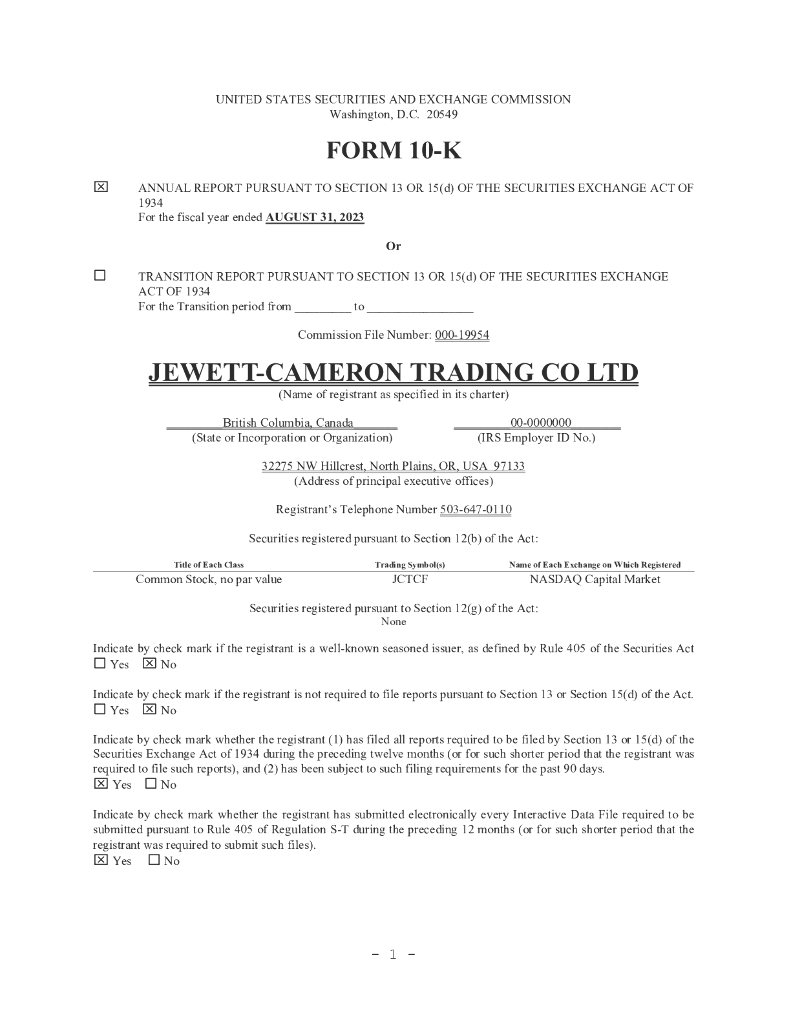 UNITED STATES SECURITIES AND EXCHANGE COMMISSION
Washington, D.C. 20549

FORM 10-K

☒ ANNUAL REPORT PURSUANT TO SECTION 13 OR 15(d) OF THE SECURITIES EXCHANGE ACT OF 1934
For the fiscal year ended AUGUST 31, 2023

Or

☐ TRANSITION REPORT PURSUANT TO SECTION 13 OR 15(d) OF THE SECURITIES EXCHANGE ACT OF 1934
For the Transition period from _________ to _________________

Commission File Number: 000-19954

JEWETT-CAMERON TRADING CO LTD
(Name of registrant as specified in its charter)

British Columbia, Canada
(State or Incorporation or Organization)

00-0000000
(IRS Employer ID No.)

32275 NW Hillcrest, North Plains, OR, USA 97133
(Address of principal executive offices)

Registrant's Telephone Number 503-647-0110

Securities registered pursuant to Section 12(b) of the Act:

| Title of Each Class | Trading Symbol(s) | Name of Each Exchange on Which Registered |
|---|---|---|
| Common Stock, no par value | JCTCF | NASDAQ Capital Market |

Securities registered pursuant to Section 12(g) of the Act:
None

Indicate by check mark if the registrant is a well-known seasoned issuer, as defined by Rule 405 of the Securities Act
☐ Yes ☒ No

Indicate by check mark if the registrant is not required to file reports pursuant to Section 13 or Section 15(d) of the Act.
☐ Yes ☒ No

Indicate by check mark whether the registrant (1) has filed all reports required to be filed by Section 13 or 15(d) of the Securities Exchange Act of 1934 during the preceding twelve months (or for such shorter period that the registrant was required to file such reports), and (2) has been subject to such filing requirements for the past 90 days.
☒ Yes ☐ No

Indicate by check mark whether the registrant has submitted electronically every Interactive Data File required to be submitted pursuant to Rule 405 of Regulation S-T during the preceding 12 months (or for such shorter period that the registrant was required to submit such files).
☒ Yes ☐ No

- 1 -